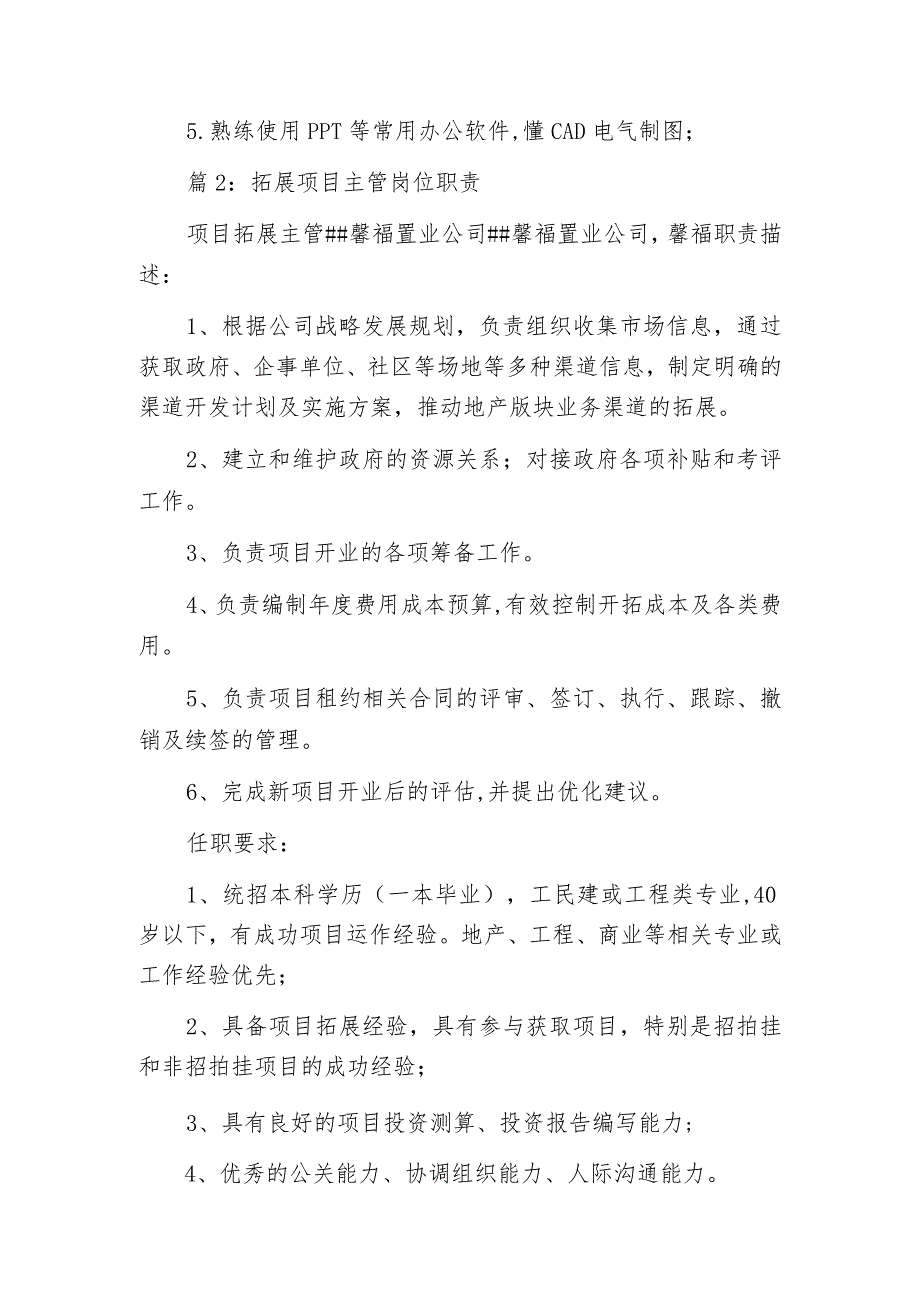 5.熟练使用PPT等常用办公软件,懂CAD电气制图；

篇2：拓展项目主管岗位职责

项目拓展主管##馨福置业公司##馨福置业公司，馨福职责描述：

1、根据公司战略发展规划，负责组织收集市场信息，通过获取政府、企事单位、社区等场地等多种渠道信息，制定明确的渠道开发计划及实施方案，推动地产版块业务渠道的拓展。

2、建立和维护政府的资源关系；对接政府各项补贴和考评工作。

3、负责项目开业的各项筹备工作。

4、负责编制年度费用成本预算,有效控制开拓成本及各类费用。

5、负责项目租约相关合同的评审、签订、执行、跟踪、撤销及续签的管理。

6、完成新项目开业后的评估,并提出优化建议。

任职要求：

1、统招本科学历（一本毕业），工民建或工程类专业,40岁以下，有成功项目运作经验。地产、工程、商业等相关专业或工作经验优先；

2、具备项目拓展经验，具有参与获取项目，特别是招拍挂和非招拍挂项目的成功经验；

3、具有良好的项目投资测算、投资报告编写能力；

4、优秀的公关能力、协调组织能力、人际沟通能力。